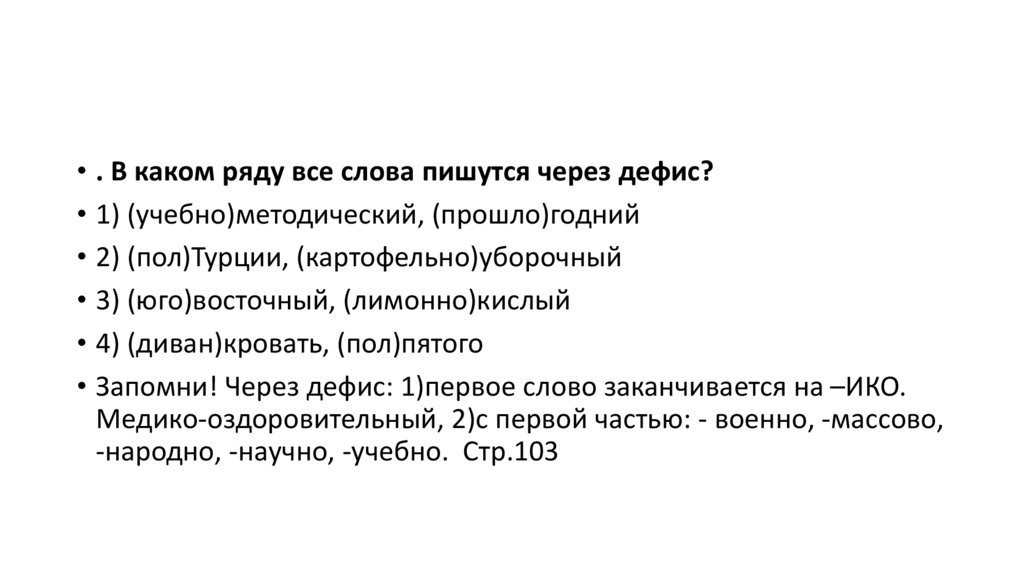 • . В каком ряду все слова пишутся через дефис?
• 1) (учебно)методический, (прошло)годний
• 2) (пол)Турции, (картофельно)уборочный
• 3) (юго)восточный, (лимонно)кислый
• 4) (диван)кровать, (пол)пятого
• Запомни! Через дефис: 1)первое слово заканчивается на –ИКО. Медико-оздоровительный, 2)с первой частью: - военно, -массово, -народно, -научно, -учебно. Стр.103